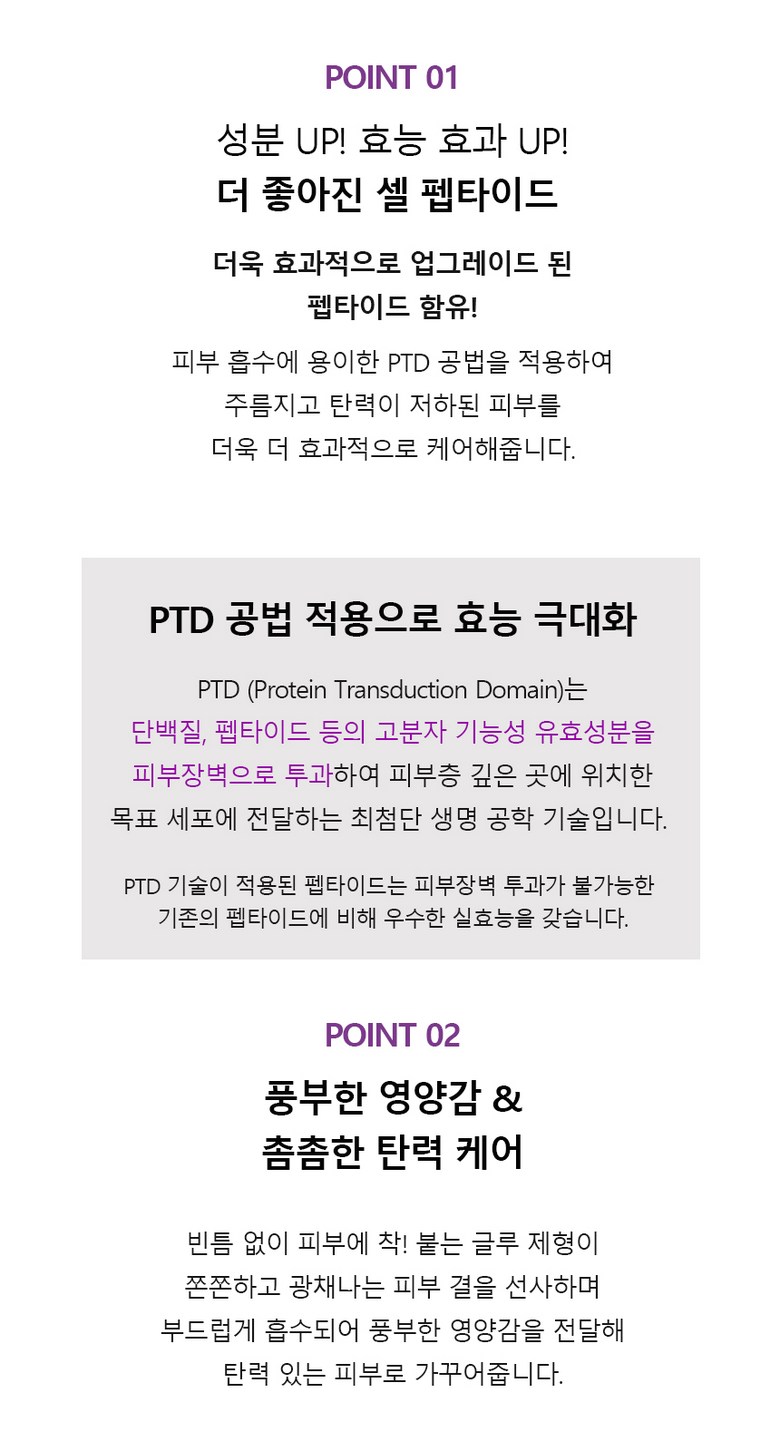 POINT 01

성분 UP! 효능 효과 UP!
더 좋아진 셀 펩타이드

더욱 효과적으로 업그레이드 된
펩타이드 함유!

피부 흡수에 용이한 PTD 공법을 적용하여
주름지고 탄력이 저하된 피부를
더욱 더 효과적으로 케어해줍니다.

PTD 공법 적용으로 효능 극대화

PTD (Protein Transduction Domain)는
단백질, 펩타이드 등의 고분자 기능성 유효성분을
피부장벽으로 투과하여 피부층 깊은 곳에 위치한
목표 세포에 전달하는 최첨단 생명 공학 기술입니다.

PTD 기술이 적용된 펩타이드는 피부장벽 투과가 불가능한
기존의 펩타이드에 비해 우수한 실효능을 갖습니다.

POINT 02

풍부한 영양감 &
촘촘한 탄력 케어

빈틈 없이 피부에 착! 붙는 글루 제형이
쫀쫀하고 광채나는 피부 결을 선사하며
부드럽게 흡수되어 풍부한 영양감을 전달해
탄력 있는 피부로 가꾸어줍니다.